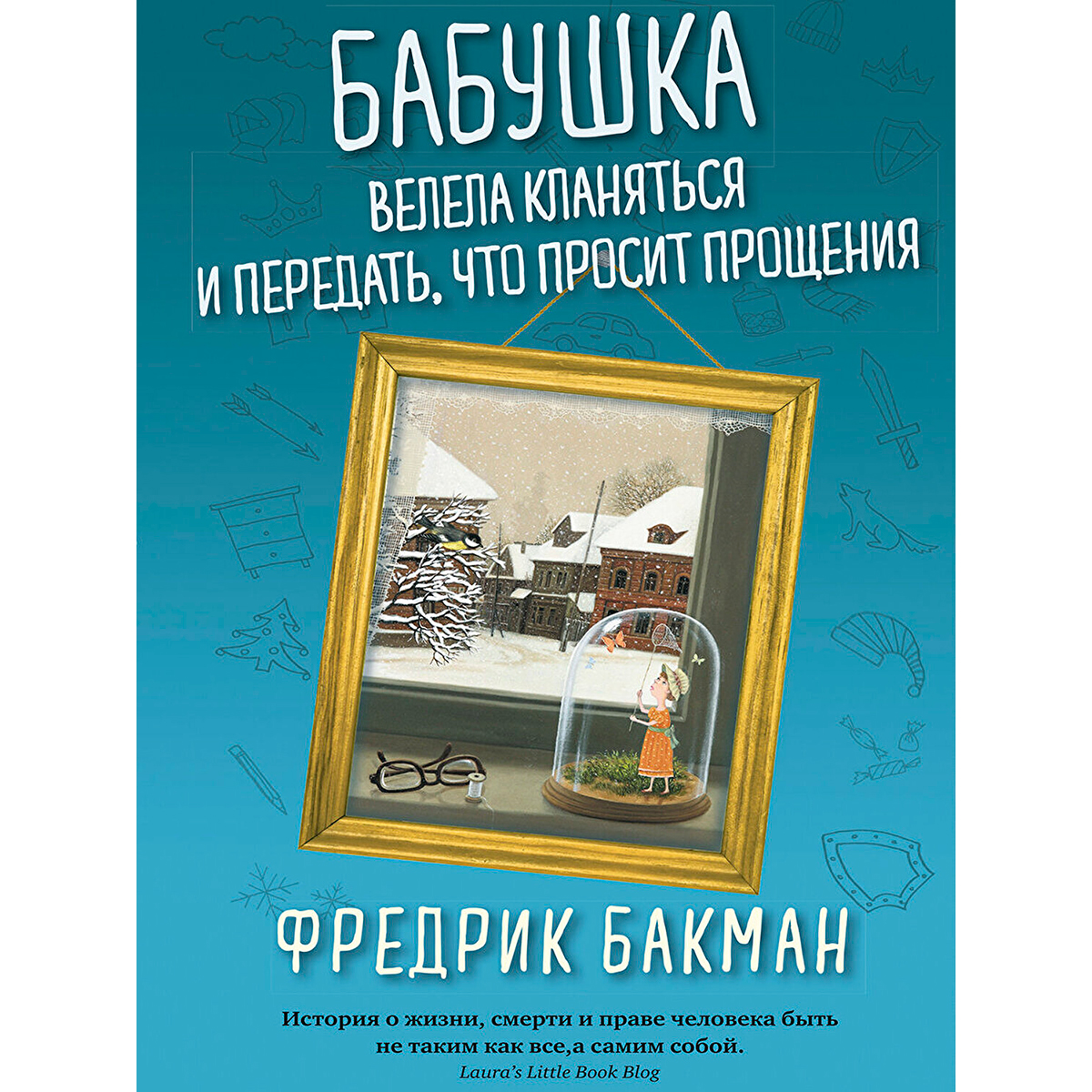 БАБУШКА
ВЕЛЕЛА КЛАНЯТЬСЯ
И ПЕРЕДАТЬ, ЧТО ПРОСИТ ПРОЩЕНИЯ

ФРЕДРИК БАКМАН

История о жизни, смерти и праве человека быть не таким как все,а самим собой.
Laura's Little Book Blog